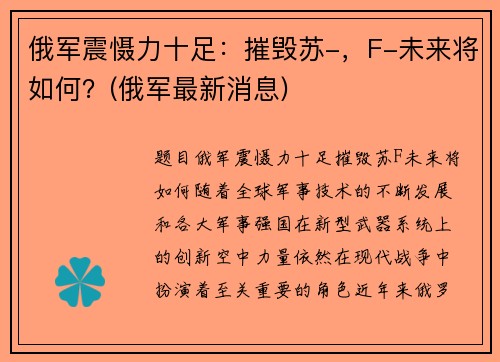 俄军震慑力十足：摧毁苏-，F-未来将如何？(俄军最新消息)

题目俄军震慑力十足摧毁苏F未来将如何随着全球军事技术的不断发展和各大军事强国在新型武器系统上的创新空中力量依然在现代战争中扮演着至关重要的角色近年来俄罗